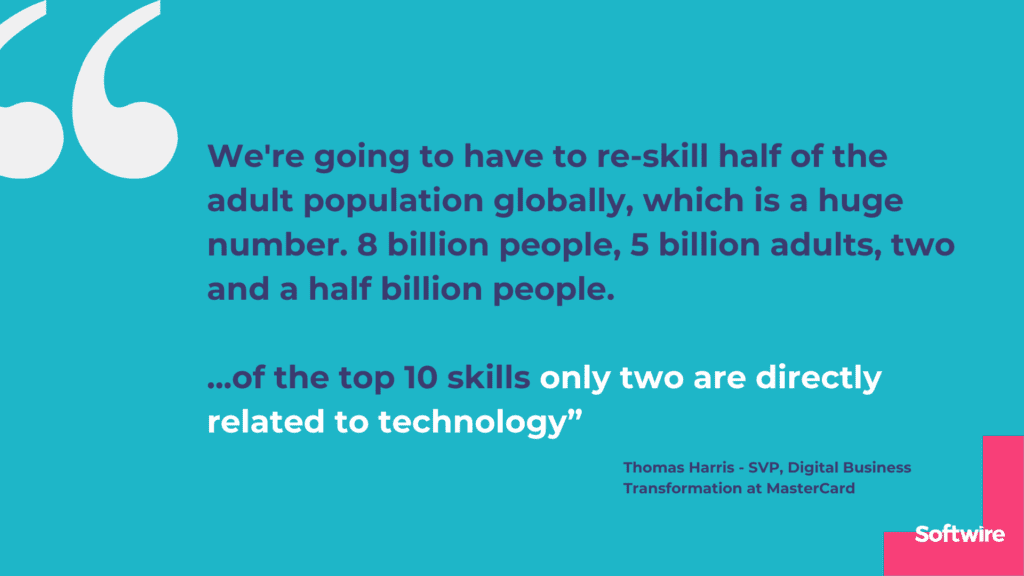 “

We're going to have to re-skill half of the adult population globally, which is a huge number. 8 billion people, 5 billion adults, two and a half billion people.

...of the top 10 skills only two are directly related to technology”

Thomas Harris - SVP, Digital Business Transformation at MasterCard

Softwire